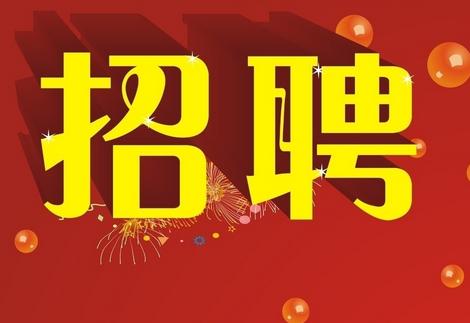 招聘